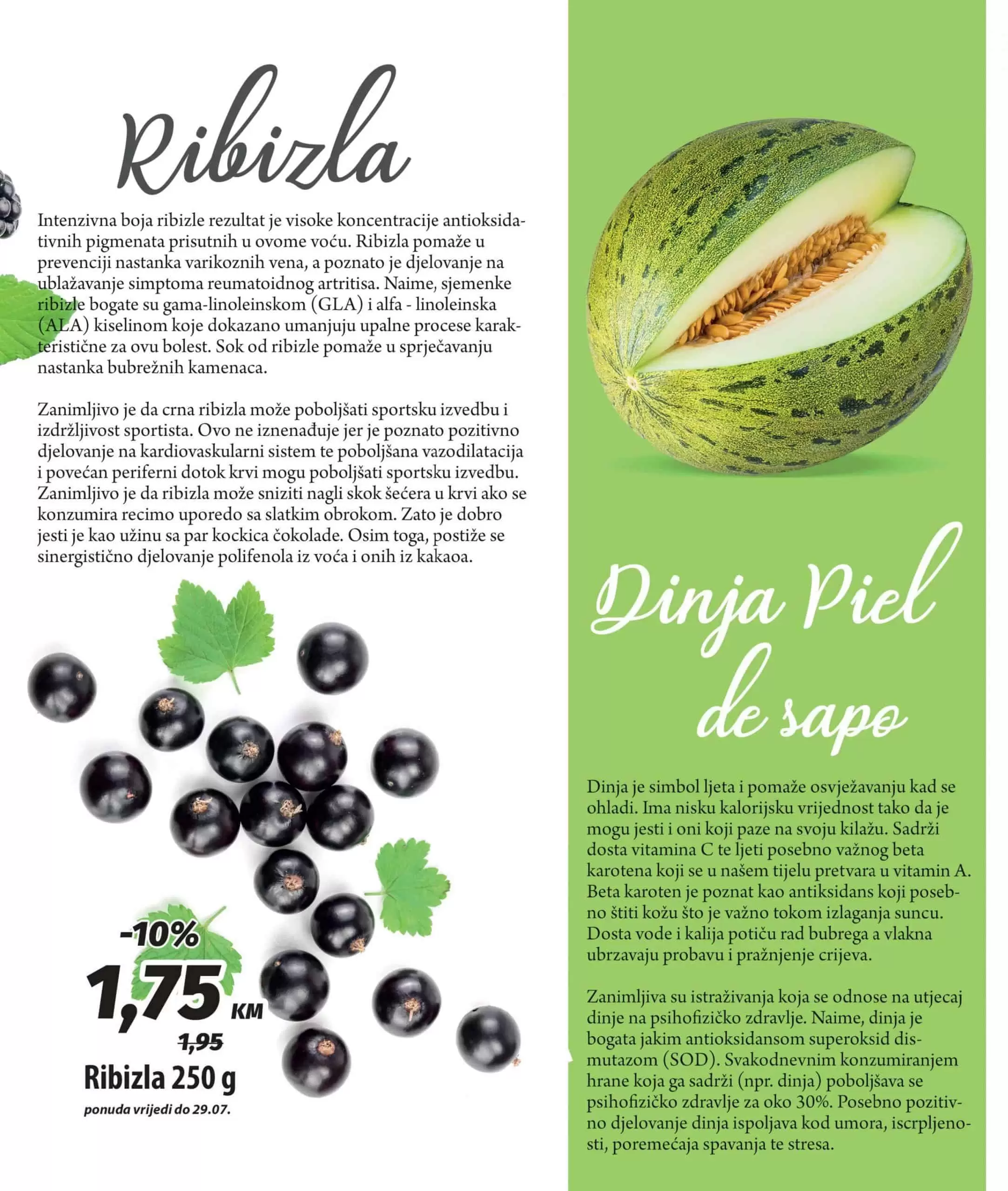 Ribizla

Intenzivna boja ribizle rezultat je visoke koncentracije antioksidativnih pigmenata prisutnih u ovome voću. Ribizla pomaže u prevenciji nastanka varikoznih vena, a poznato je djelovanje na ublažavanje simptoma reumatoidnog artritisa. Naime, sjemenke ribizle bogate su gama-linoleinskom (GLA) i alfa - linoleinska (ALA) kiselinom koje dokazano umanjuju upalne procese karakteristične za ovu bolest. Sok od ribizle pomaže u sprječavanju nastanka bubrežnih kamenaca.

Zanimljivo je da crna ribizla može poboljšati sportsku izvedbu i izdržljivost sportista. Ovo ne iznenađuje jer je poznato pozitivno djelovanje na kardiovaskularni sistem te poboljšana vazodilatacija i povećan periferni dotok krvi mogu poboljšati sportsku izvedbu. Zanimljivo je da ribizla može sniziti nagli skok šećera u krvi ako se konzumira recimo uporedo sa slatkim obrokom. Zato je dobro jesti je kao užinu sa par kockica čokolade. Osim toga, postiže se sinergistično djelovanje polifenola iz voća i onih iz kakaoa.

-10%
1,75 KM
1,95
Ribizla 250 g
ponuda vrijedi do 29.07.

Dinja Piel de sapo

Dinja je simbol ljeta i pomaže osvježavanju kad se ohladi. Ima nisku kalorijsku vrijednost tako da je mogu jesti i oni koji paze na svoju kilažu. Sadrži dosta vitamina C te ljeti posebno važnog beta karotena koji se u našem tijelu pretvara u vitamin A. Beta karoten je poznat kao antiksidans koji posebno štiti kožu što je važno tokom izlaganja suncu. Dosta vode i kalija potiču rad bubrega a vlakna ubrzavaju probavu i pražnjenje crijeva.

Zanimljiva su istraživanja koja se odnose na utjecaj dinje na psihofizičko zdravlje. Naime, dinja je bogata jakim antioksidansom superoksid dismutazom (SOD). Svakodnevnim konzumiranjem hrane koja ga sadrži (npr. dinja) poboljšava se psihofizičko zdravlje za oko 30%. Posebno pozitivno djelovanje dinja ispoljava kod umora, iscrpljenosti, poremećaja spavanja te stresa.